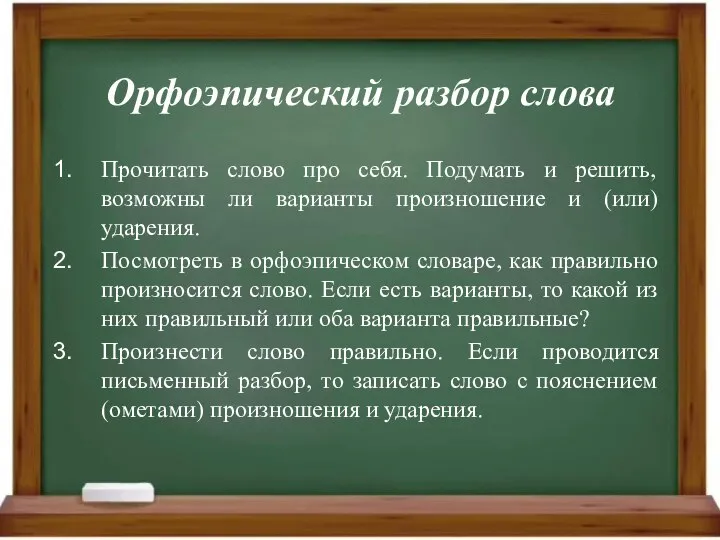 Орфоэпический разбор слова

1. Прочитать слово про себя. Подумать и решить, возможны ли варианты произношение и (или) ударения.
2. Посмотреть в орфоэпическом словаре, как правильно произносится слово. Если есть варианты, то какой из них правильный или оба варианта правильные?
3. Произнести слово правильно. Если проводится письменный разбор, то записать слово с пояснением (ометами) произношения и ударения.